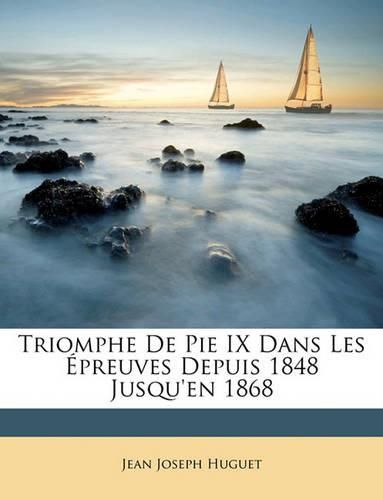 Triomphe De Pie IX Dans Les Épreuves Depuis 1848 Jusqu'en 1868

Jean Joseph Huguet